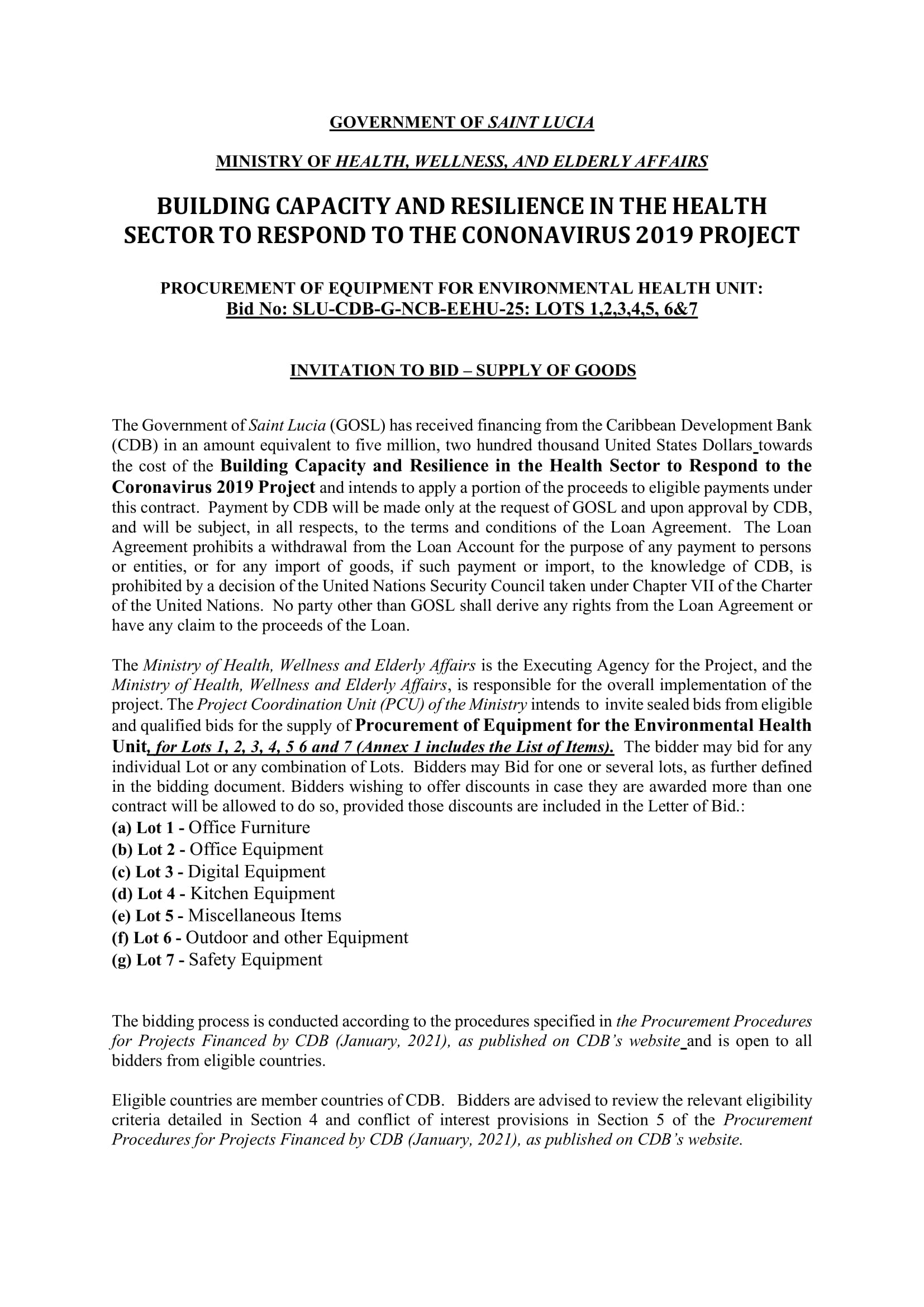 GOVERNMENT OF SAINT LUCIA

MINISTRY OF HEALTH, WELLNESS, AND ELDERLY AFFAIRS

BUILDING CAPACITY AND RESILIENCE IN THE HEALTH SECTOR TO RESPOND TO THE CONONAVIRUS 2019 PROJECT

PROCUREMENT OF EQUIPMENT FOR ENVIRONMENTAL HEALTH UNIT: Bid No: SLU-CDB-G-NCB-EEHU-25: LOTS 1,2,3,4,5, 6&7

INVITATION TO BID – SUPPLY OF GOODS

The Government of Saint Lucia (GOSL) has received financing from the Caribbean Development Bank (CDB) in an amount equivalent to five million, two hundred thousand United States Dollars towards the cost of the Building Capacity and Resilience in the Health Sector to Respond to the Coronavirus 2019 Project and intends to apply a portion of the proceeds to eligible payments under this contract. Payment by CDB will be made only at the request of GOSL and upon approval by CDB, and will be subject, in all respects, to the terms and conditions of the Loan Agreement. The Loan Agreement prohibits a withdrawal from the Loan Account for the purpose of any payment to persons or entities, or for any import of goods, if such payment or import, to the knowledge of CDB, is prohibited by a decision of the United Nations Security Council taken under Chapter VII of the Charter of the United Nations. No party other than GOSL shall derive any rights from the Loan Agreement or have any claim to the proceeds of the Loan.

The Ministry of Health, Wellness and Elderly Affairs is the Executing Agency for the Project, and the Ministry of Health, Wellness and Elderly Affairs, is responsible for the overall implementation of the project. The Project Coordination Unit (PCU) of the Ministry intends to invite sealed bids from eligible and qualified bids for the supply of Procurement of Equipment for the Environmental Health Unit, for Lots 1, 2, 3, 4, 5 6 and 7 (Annex 1 includes the List of Items). The bidder may bid for any individual Lot or any combination of Lots. Bidders may Bid for one or several lots, as further defined in the bidding document. Bidders wishing to offer discounts in case they are awarded more than one contract will be allowed to do so, provided those discounts are included in the Letter of Bid.:
(a) Lot 1 - Office Furniture
(b) Lot 2 - Office Equipment
(c) Lot 3 - Digital Equipment
(d) Lot 4 - Kitchen Equipment
(e) Lot 5 - Miscellaneous Items
(f) Lot 6 - Outdoor and other Equipment
(g) Lot 7 - Safety Equipment

The bidding process is conducted according to the procedures specified in the Procurement Procedures for Projects Financed by CDB (January, 2021), as published on CDB's website and is open to all bidders from eligible countries.

Eligible countries are member countries of CDB. Bidders are advised to review the relevant eligibility criteria detailed in Section 4 and conflict of interest provisions in Section 5 of the Procurement Procedures for Projects Financed by CDB (January, 2021), as published on CDB's website.